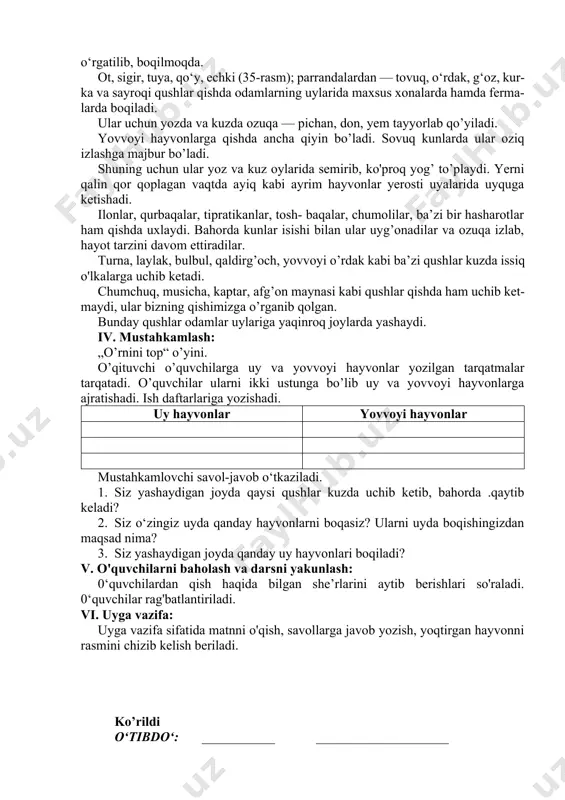 o‘rgatilib, boqilmoqda.

Ot, sigir, tuya, qo‘y, echki (35-rasm); parrandalardan — tovuq, o‘rdak, g‘oz, kurka va sayroqi qushlar qishda odamlarning uylarida maxsus xonalarda hamda fermalarda boqiladi.

Ular uchun yozda va kuzda ozuqa — pichan, don, yem tayyorlab qo’yiladi.

Yovvoyi hayvonlarga qishda ancha qiyin bo’ladi. Sovuq kunlarda ular oziq izlashga majbur bo’ladi.

Shuning uchun ular yoz va kuz oylarida semirib, ko'proq yog’ to’playdi. Yerni qalin qor qoplagan vaqtda ayiq kabi ayrim hayvonlar yerosti uyalarida uyquga ketishadi.

Ilonlar, qurbaqalar, tipratikanlar, tosh- baqalar, chumolilar, ba’zi bir hasharotlar ham qishda uxlaydi. Bahorda kunlar isishi bilan ular uyg’onadilar va ozuqa izlab, hayot tarzini davom ettiradilar.

Turna, laylak, bulbul, qaldirg’och, yovvoyi o’rdak kabi ba’zi qushlar kuzda issiq o'lkalarga uchib ketadi.

Chumchuq, musicha, kaptar, afg’on maynasi kabi qushlar qishda ham uchib ketmaydi, ular bizning qishimizga o’rganib qolgan.

Bunday qushlar odamlar uylariga yaqinroq joylarda yashaydi.

IV. Mustahkamlash:

„O’rnini top“ o’yini.

O’qituvchi o’quvchilarga uy va yovvoyi hayvonlar yozilgan tarqatmalar tarqatadi. O’quvchilar ularni ikki ustunga bo’lib uy va yovvoyi hayvonlarga ajratishadi. Ish daftarlariga yozishadi.

| Uy hayvonlar | Yovvoyi hayvonlar |
|---|---|
| | |
| | |
| | |

Mustahkamlovchi savol-javob o‘tkaziladi.

1. Siz yashaydigan joyda qaysi qushlar kuzda uchib ketib, bahorda .qaytib keladi?

2. Siz o‘zingiz uyda qanday hayvonlarni boqasiz? Ularni uyda boqishingizdan maqsad nima?

3. Siz yashaydigan joyda qanday uy hayvonlari boqiladi?

V. O'quvchilarni baholash va darsni yakunlash:

0‘quvchilardan qish haqida bilgan she’rlarini aytib berishlari so'raladi. 0‘quvchilar rag'batlantiriladi.

VI. Uyga vazifa:

Uyga vazifa sifatida matnni o'qish, savollarga javob yozish, yoqtirgan hayvonni rasmini chizib kelish beriladi.

Ko’rildi
O‘TIBDO‘: ___________ ____________________

FaylHub.uz